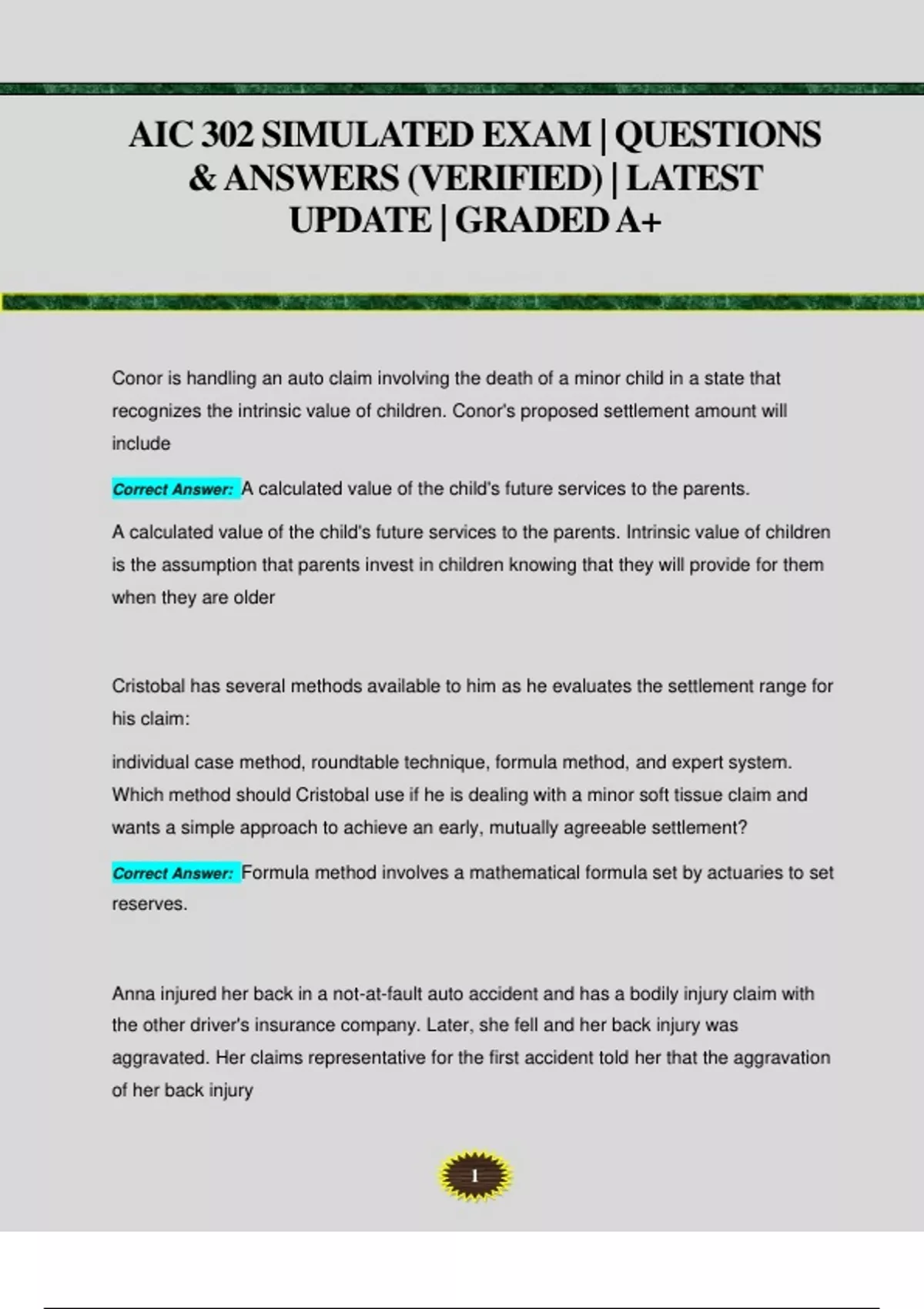 AIC 302 SIMULATED EXAM | QUESTIONS & ANSWERS (VERIFIED) | LATEST UPDATE | GRADED A+

Conor is handling an auto claim involving the death of a minor child in a state that recognizes the intrinsic value of children. Conor's proposed settlement amount will include

Correct Answer: A calculated value of the child's future services to the parents.

A calculated value of the child's future services to the parents. Intrinsic value of children is the assumption that parents invest in children knowing that they will provide for them when they are older

Cristobal has several methods available to him as he evaluates the settlement range for his claim:

individual case method, roundtable technique, formula method, and expert system. Which method should Cristobal use if he is dealing with a minor soft tissue claim and wants a simple approach to achieve an early, mutually agreeable settlement?

Correct Answer: Formula method involves a mathematical formula set by actuaries to set reserves.

Anna injured her back in a not-at-fault auto accident and has a bodily injury claim with the other driver's insurance company. Later, she fell and her back injury was aggravated. Her claims representative for the first accident told her that the aggravation of her back injury

1